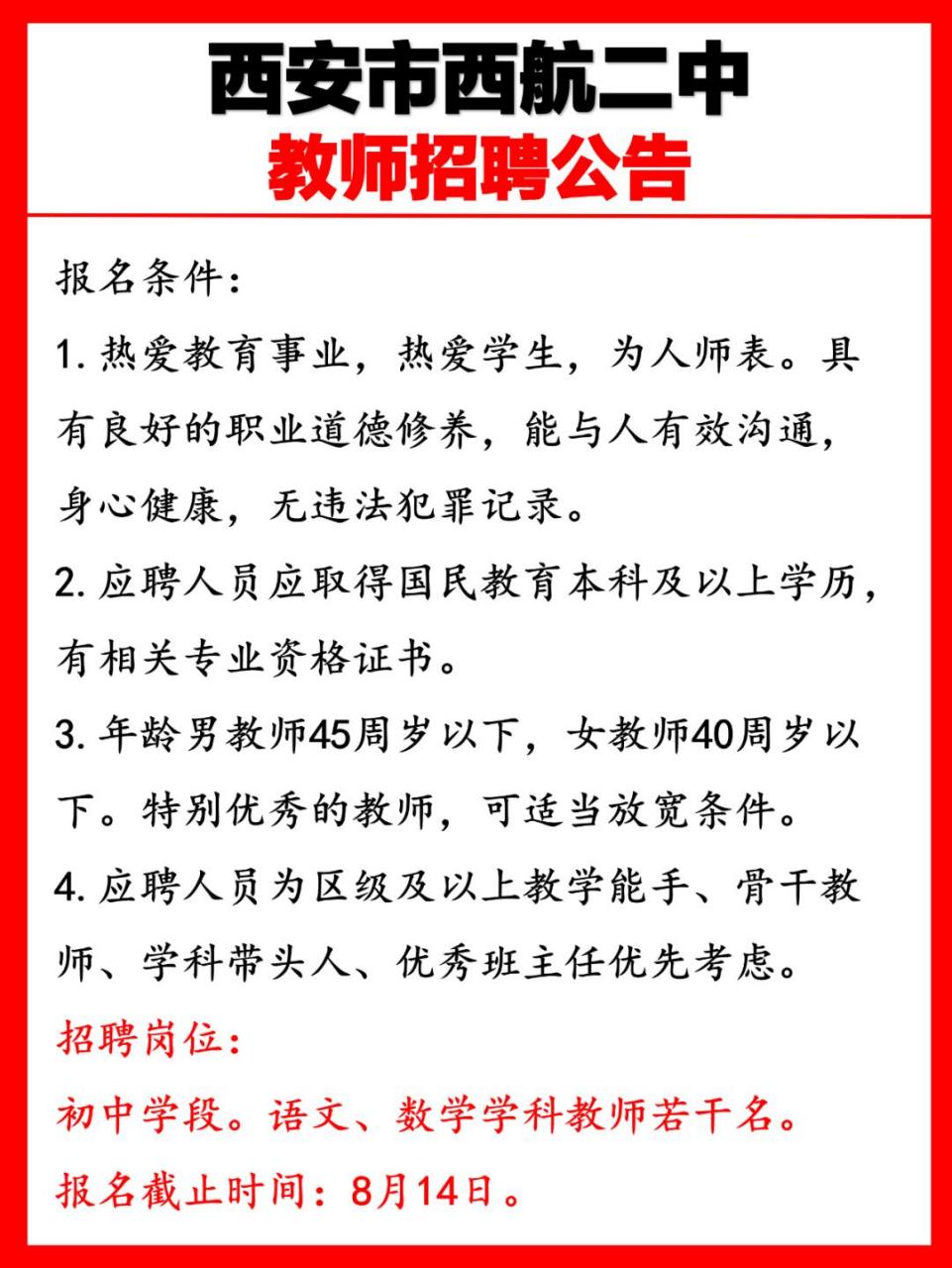 西安市西航二中
教师招聘公告

报名条件：

1. 热爱教育事业，热爱学生，为人师表。具有良好的职业道德修养，能与人有效沟通，身心健康，无违法犯罪记录。

2. 应聘人员应取得国民教育本科及以上学历，有相关专业资格证书。

3. 年龄男教师45周岁以下，女教师40周岁以下。特别优秀的教师，可适当放宽条件。

4. 应聘人员为区级及以上教学能手、骨干教师、学科带头人、优秀班主任优先考虑。

招聘岗位：

初中学段。语文、数学学科教师若干名。

报名截止时间：8月14日。